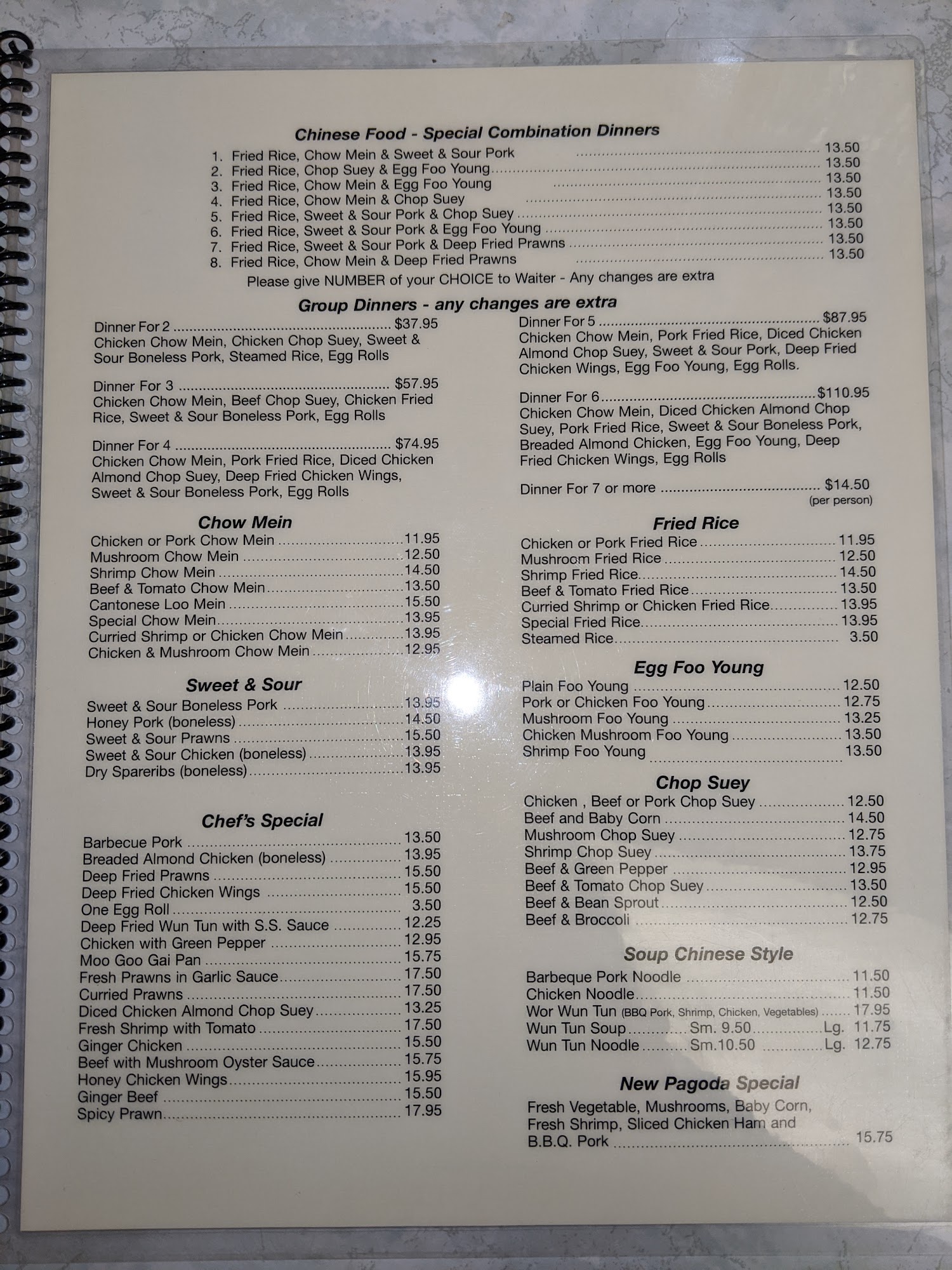 Chinese Food - Special Combination Dinners

1. Fried Rice, Chow Mein & Sweet & Sour Pork 13.50
2. Fried Rice, Chop Suey & Egg Foo Young 13.50
3. Fried Rice, Chow Mein & Egg Foo Young 13.50
4. Fried Rice, Chow Mein & Chop Suey 13.50
5. Fried Rice, Sweet & Sour Pork & Chop Suey 13.50
6. Fried Rice, Sweet & Sour Pork & Egg Foo Young 13.50
7. Fried Rice, Sweet & Sour Pork & Deep Fried Prawns 13.50
8. Fried Rice, Chow Mein & Deep Fried Prawns 13.50

Please give NUMBER of your CHOICE to Waiter - Any changes are extra

Group Dinners - any changes are extra

Dinner For 2 $37.95
Chicken Chow Mein, Chicken Chop Suey, Sweet & Sour Boneless Pork, Steamed Rice, Egg Rolls

Dinner For 3 $57.95
Chicken Chow Mein, Beef Chop Suey, Chicken Fried Rice, Sweet & Sour Boneless Pork, Egg Rolls

Dinner For 4 $74.95
Chicken Chow Mein, Pork Fried Rice, Diced Chicken Almond Chop Suey, Deep Fried Chicken Wings, Sweet & Sour Boneless Pork, Egg Rolls

Chow Mein

Chicken or Pork Chow Mein 11.95
Mushroom Chow Mein 12.50
Shrimp Chow Mein 14.50
Beef & Tomato Chow Mein 13.50
Cantonese Loo Mein 15.50
Special Chow Mein 13.95
Curried Shrimp or Chicken Chow Mein 13.95
Chicken & Mushroom Chow Mein 12.95

Sweet & Sour

Sweet & Sour Boneless Pork 13.95
Honey Pork (boneless) 14.50
Sweet & Sour Prawns 15.50
Sweet & Sour Chicken (boneless) 13.95
Dry Spareribs (boneless) 13.95

Chef's Special

Barbecue Pork 13.50
Breaded Almond Chicken (boneless) 13.95
Deep Fried Prawns 15.50
Deep Fried Chicken Wings 15.50
One Egg Roll 3.50
Deep Fried Wun Tun with S.S. Sauce 12.25
Chicken with Green Pepper 12.95
Moo Goo Gai Pan 15.75
Fresh Prawns in Garlic Sauce 17.50
Curried Prawns 17.50
Diced Chicken Almond Chop Suey 13.25
Fresh Shrimp with Tomato 17.50
Ginger Chicken 15.50
Beef with Mushroom Oyster Sauce 15.75
Honey Chicken Wings 15.95
Ginger Beef 15.50
Spicy Prawn 17.95

Dinner For 5 $87.95
Chicken Chow Mein, Pork Fried Rice, Diced Chicken Almond Chop Suey, Sweet & Sour Pork, Deep Fried Chicken Wings, Egg Foo Young, Egg Rolls.

Dinner For 6 $110.95
Chicken Chow Mein, Diced Chicken Almond Chop Suey, Pork Fried Rice, Sweet & Sour Boneless Pork, Breaded Almond Chicken, Egg Foo Young, Deep Fried Chicken Wings, Egg Rolls

Dinner For 7 or more $14.50
(per person)

Fried Rice

Chicken or Pork Fried Rice 11.95
Mushroom Fried Rice 12.50
Shrimp Fried Rice 14.50
Beef & Tomato Fried Rice 13.50
Curried Shrimp or Chicken Fried Rice 13.95
Special Fried Rice 13.95
Steamed Rice 3.50

Egg Foo Young

Plain Foo Young 12.50
Pork or Chicken Foo Young 12.75
Mushroom Foo Young 13.25
Chicken Mushroom Foo Young 13.50
Shrimp Foo Young 13.50

Chop Suey

Chicken , Beef or Pork Chop Suey 12.50
Beef and Baby Corn 14.50
Mushroom Chop Suey 12.75
Shrimp Chop Suey 13.75
Beef & Green Pepper 12.95
Beef & Tomato Chop Suey 13.50
Beef & Bean Sprout 12.50
Beef & Broccoli 12.75

Soup Chinese Style

Barbeque Pork Noodle 11.50
Chicken Noodle 11.50
Wor Wun Tun (BBQ Pork, Shrimp, Chicken, Vegetables) 17.95
Wun Tun Soup Sm. 9.50 Lg. 11.75
Wun Tun Noodle Sm.10.50 Lg. 12.75

New Pagoda Special

Fresh Vegetable, Mushrooms, Baby Corn, Fresh Shrimp, Sliced Chicken Ham and B.B.Q. Pork 15.75